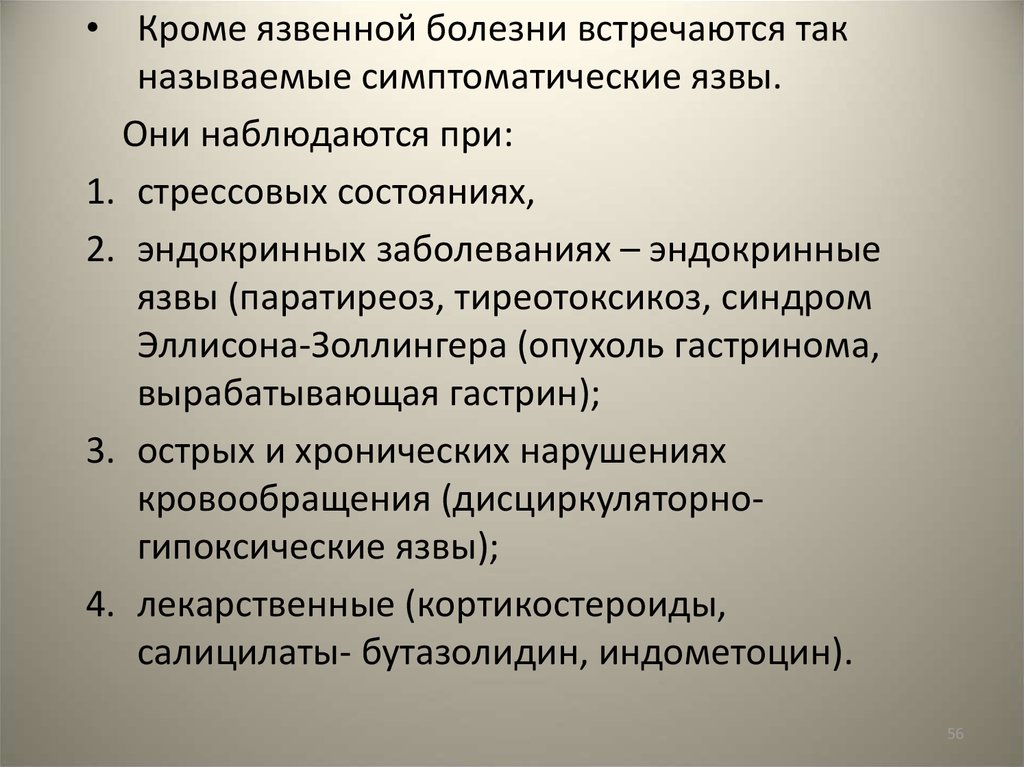 • Кроме язвенной болезни встречаются так называемые симптоматические язвы.

Они наблюдаются при:

1. стрессовых состояниях,
2. эндокринных заболеваниях – эндокринные язвы (паратиреоз, тиреотоксикоз, синдром Эллисона-Золлингера (опухоль гастринома, вырабатывающая гастрин);
3. острых и хронических нарушениях кровообращения (дисциркуляторно-гипоксические язвы);
4. лекарственные (кортикостероиды, салицилаты- бутазолидин, индометоцин).

56